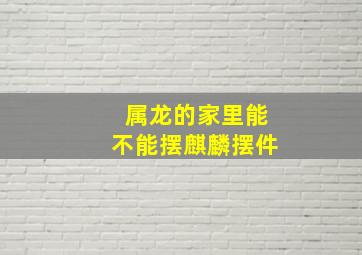 属龙的家里能
不能摆麒麟摆件